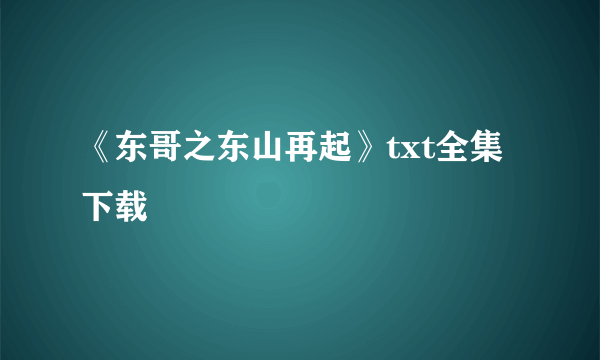 《东哥之东山再起》txt全集下载